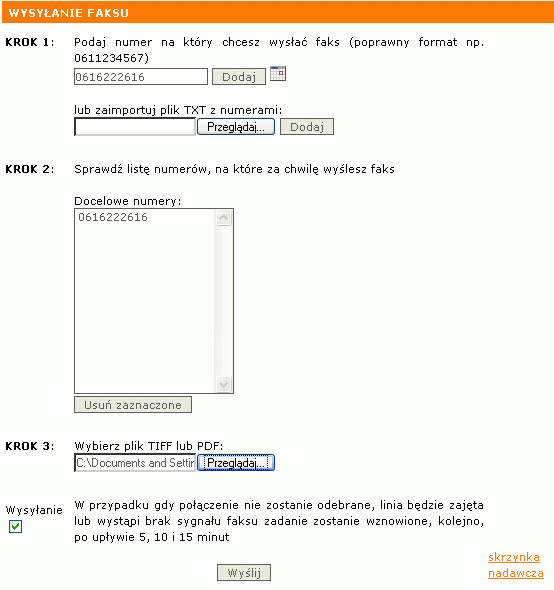 WYSYŁANIE FAKSU

KROK 1: Podaj numer na który chcesz wysłać faks (poprawny format np. 0611234567)

0616222616 Dodaj

lub zaimportuj plik TXT z numerami:

Przeglądaj... Dodaj

KROK 2: Sprawdź listę numerów, na które za chwilę wyślesz faks

Docelowe numery:

0616222616

Usuń zaznaczone

KROK 3: Wybierz plik TIFF lub PDF:

C:\Documents and Settir Przeglądaj...

Wysyłanie

W przypadku gdy połączenie nie zostanie odebrane, linia będzie zajęta lub wystąpi brak sygnału faksu zadanie zostanie wznowione, kolejno, po upływie 5, 10 i 15 minut

Wyślij

skrzynka nadawcza